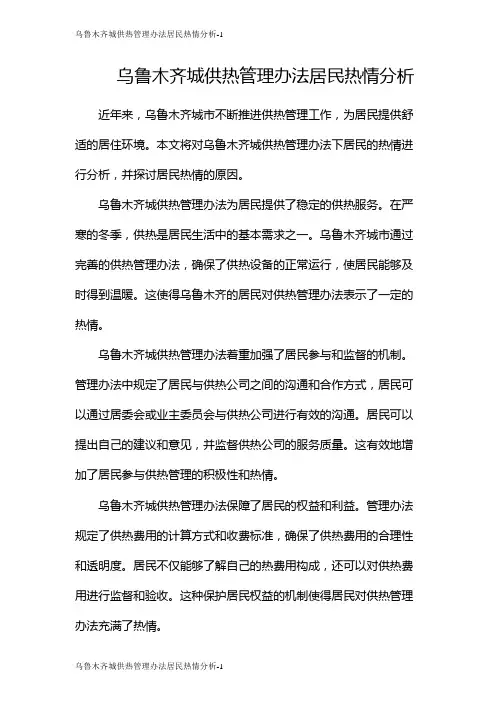 乌鲁木齐城供热管理办法居民热情分析-1

乌鲁木齐城供热管理办法居民热情分析

近年来，乌鲁木齐城市不断推进供热管理工作，为居民提供舒适的居住环境。本文将对乌鲁木齐城供热管理办法下居民的热情进行分析，并探讨居民热情的原因。

乌鲁木齐城供热管理办法为居民提供了稳定的供热服务。在严寒的冬季，供热是居民生活中的基本需求之一。乌鲁木齐城市通过完善的供热管理办法，确保了供热设备的正常运行，使居民能够及时得到温暖。这使得乌鲁木齐的居民对供热管理办法表示了一定的热情。

乌鲁木齐城供热管理办法着重加强了居民参与和监督的机制。管理办法中规定了居民与供热公司之间的沟通和合作方式，居民可以通过居委会或业主委员会与供热公司进行有效的沟通。居民可以提出自己的建议和意见，并监督供热公司的服务质量。这有效地增加了居民参与供热管理的积极性和热情。

乌鲁木齐城供热管理办法保障了居民的权益和利益。管理办法规定了供热费用的计算方式和收费标准，确保了供热费用的合理性和透明度。居民不仅能够了解自己的热费用构成，还可以对供热费用进行监督和验收。这种保护居民权益的机制使得居民对供热管理办法充满了热情。

乌鲁木齐城供热管理办法居民热情分析-1